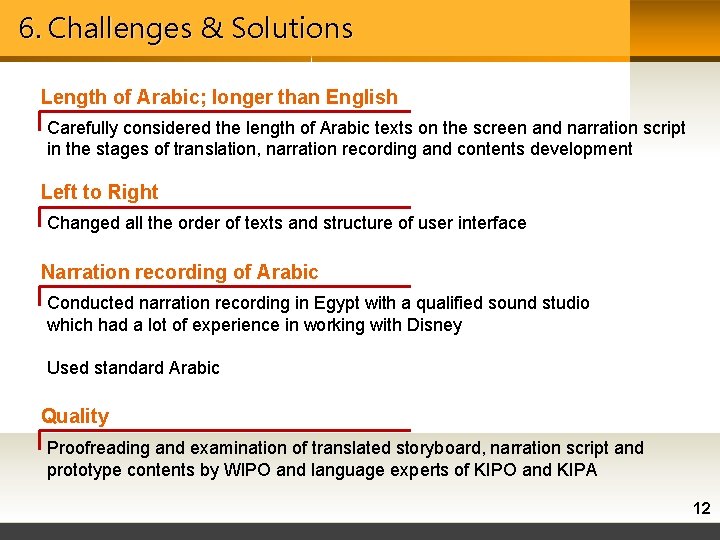 6. Challenges & Solutions

Length of Arabic; longer than English

Carefully considered the length of Arabic texts on the screen and narration script in the stages of translation, narration recording and contents development

Left to Right

Changed all the order of texts and structure of user interface

Narration recording of Arabic

Conducted narration recording in Egypt with a qualified sound studio which had a lot of experience in working with Disney

Used standard Arabic

Quality

Proofreading and examination of translated storyboard, narration script and prototype contents by WIPO and language experts of KIPO and KIPA

12